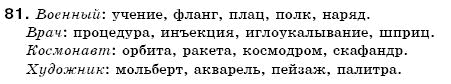 81. Военный: учение, фланг, плац, полк, наряд.
Врач: процедура, инъекция, иглоукалывание, шприц.
Космонавт: орбита, ракета, космодром, скафандр.
Художник: мольберт, акварель, пейзаж, палитра.